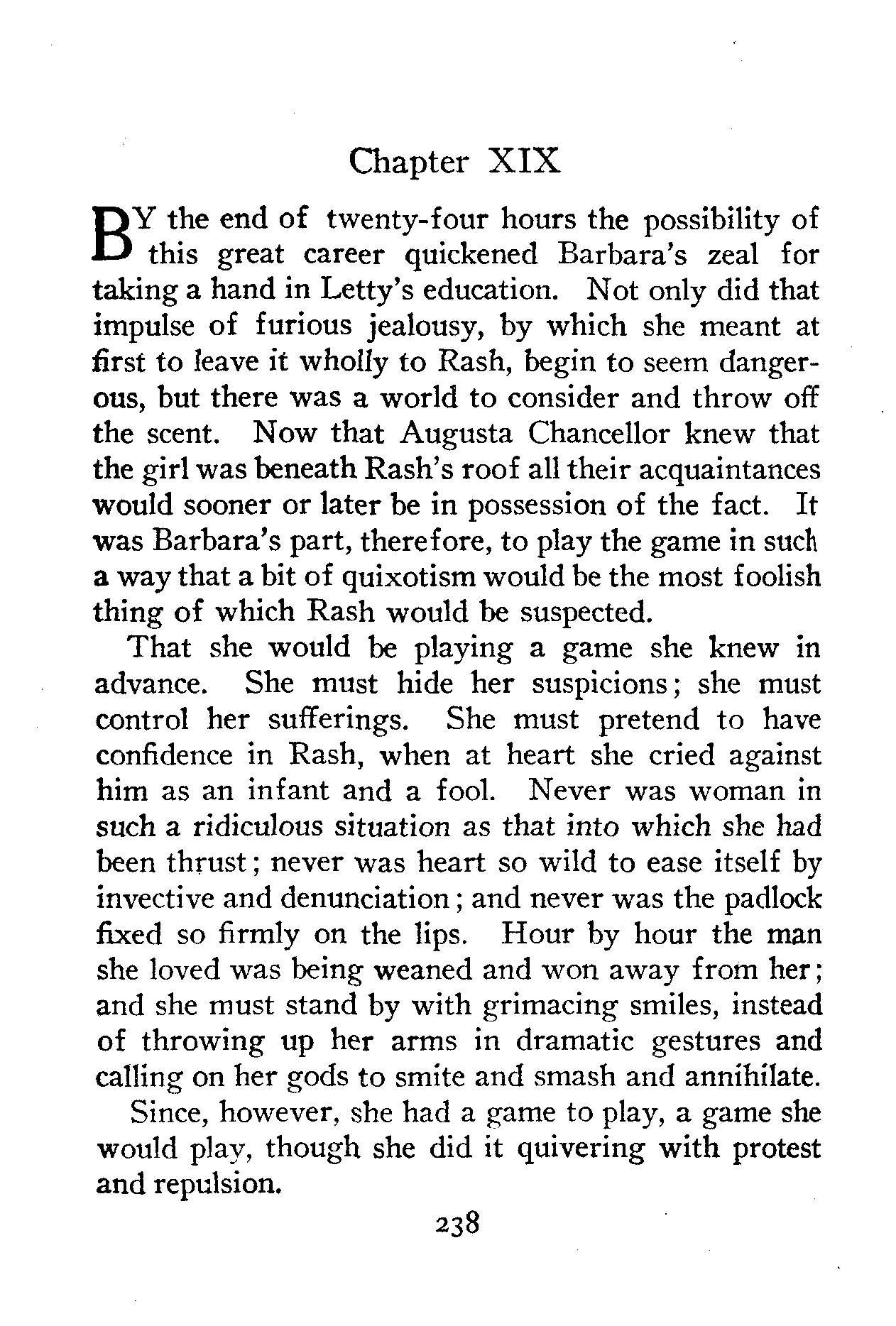 Chapter XIX

BY the end of twenty-four hours the possibility of this great career quickened Barbara's zeal for taking a hand in Letty's education. Not only did that impulse of furious jealousy, by which she meant at first to leave it wholly to Rash, begin to seem dangerous, but there was a world to consider and throw off the scent. Now that Augusta Chancellor knew that the girl was beneath Rash's roof all their acquaintances would sooner or later be in possession of the fact. It was Barbara's part, therefore, to play the game in such a way that a bit of quixotism would be the most foolish thing of which Rash would be suspected.

That she would be playing a game she knew in advance. She must hide her suspicions; she must control her sufferings. She must pretend to have confidence in Rash, when at heart she cried against him as an infant and a fool. Never was woman in such a ridiculous situation as that into which she had been thrust; never was heart so wild to ease itself by invective and denunciation; and never was the padlock fixed so firmly on the lips. Hour by hour the man she loved was being weaned and won away from her; and she must stand by with grimacing smiles, instead of throwing up her arms in dramatic gestures and calling on her gods to smite and smash and annihilate.

Since, however, she had a game to play, a game she would play, though she did it quivering with protest and repulsion.

238